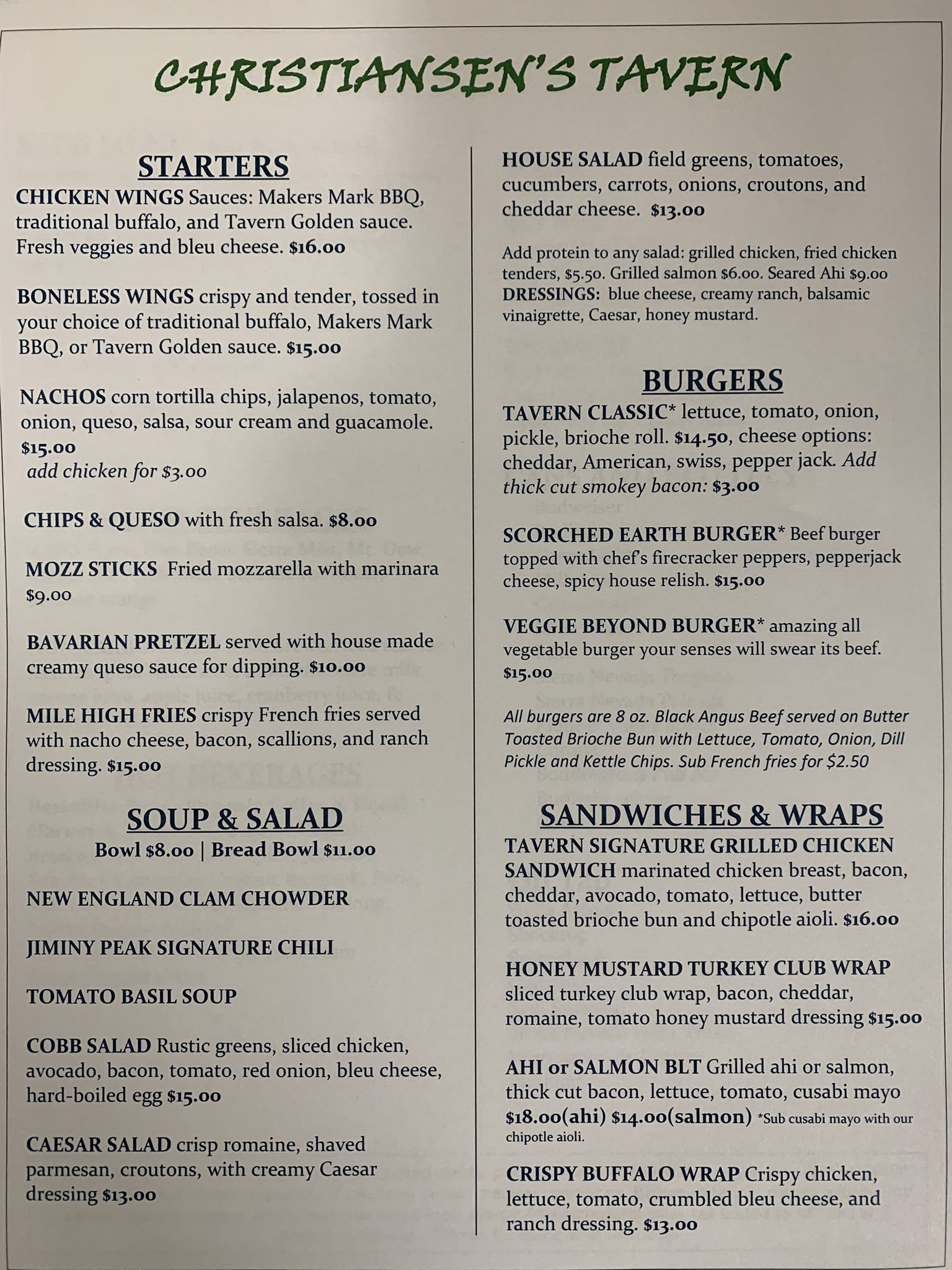 CHRISTIANSEN'S TAVERN

STARTERS

CHICKEN WINGS Sauces: Makers Mark BBQ, traditional buffalo, and Tavern Golden sauce. Fresh veggies and bleu cheese. $16.00

BONELESS WINGS crispy and tender, tossed in your choice of traditional buffalo, Makers Mark BBQ, or Tavern Golden sauce. $15.00

NACHOS corn tortilla chips, jalapenos, tomato, onion, queso, salsa, sour cream and guacamole. $15.00
add chicken for $3.00

CHIPS & QUESO with fresh salsa. $8.00

MOZZ STICKS Fried mozzarella with marinara $9.00

BAVARIAN PRETZEL served with house made creamy queso sauce for dipping. $10.00

MILE HIGH FRIES crispy French fries served with nacho cheese, bacon, scallions, and ranch dressing. $15.00

SOUP & SALAD

Bowl $8.00 | Bread Bowl $11.00

NEW ENGLAND CLAM CHOWDER

JIMINY PEAK SIGNATURE CHILI

TOMATO BASIL SOUP

COBB SALAD Rustic greens, sliced chicken, avocado, bacon, tomato, red onion, bleu cheese, hard-boiled egg $15.00

CAESAR SALAD crisp romaine, shaved parmesan, croutons, with creamy Caesar dressing $13.00

HOUSE SALAD field greens, tomatoes, cucumbers, carrots, onions, croutons, and cheddar cheese. $13.00

Add protein to any salad: grilled chicken, fried chicken tenders, $5.50. Grilled salmon $6.00. Seared Ahi $9.00
DRESSINGS: blue cheese, creamy ranch, balsamic vinaigrette, Caesar, honey mustard.

BURGERS

TAVERN CLASSIC* lettuce, tomato, onion, pickle, brioche roll. $14.50, cheese options: cheddar, American, swiss, pepper jack. Add thick cut smokey bacon: $3.00

SCORCHED EARTH BURGER* Beef burger topped with chef's firecracker peppers, pepperjack cheese, spicy house relish. $15.00

VEGGIE BEYOND BURGER* amazing all vegetable burger your senses will swear its beef. $15.00

All burgers are 8 oz. Black Angus Beef served on Butter Toasted Brioche Bun with Lettuce, Tomato, Onion, Dill Pickle and Kettle Chips. Sub French fries for $2.50

SANDWICHES & WRAPS

TAVERN SIGNATURE GRILLED CHICKEN SANDWICH marinated chicken breast, bacon, cheddar, avocado, tomato, lettuce, butter toasted brioche bun and chipotle aioli. $16.00

HONEY MUSTARD TURKEY CLUB WRAP sliced turkey club wrap, bacon, cheddar, romaine, tomato honey mustard dressing $15.00

AHI or SALMON BLT Grilled ahi or salmon, thick cut bacon, lettuce, tomato, cusabi mayo $18.00(ahi) $14.00(salmon) *Sub cusabi mayo with our chipotle aioli.

CRISPY BUFFALO WRAP Crispy chicken, lettuce, tomato, crumbled bleu cheese, and ranch dressing. $13.00